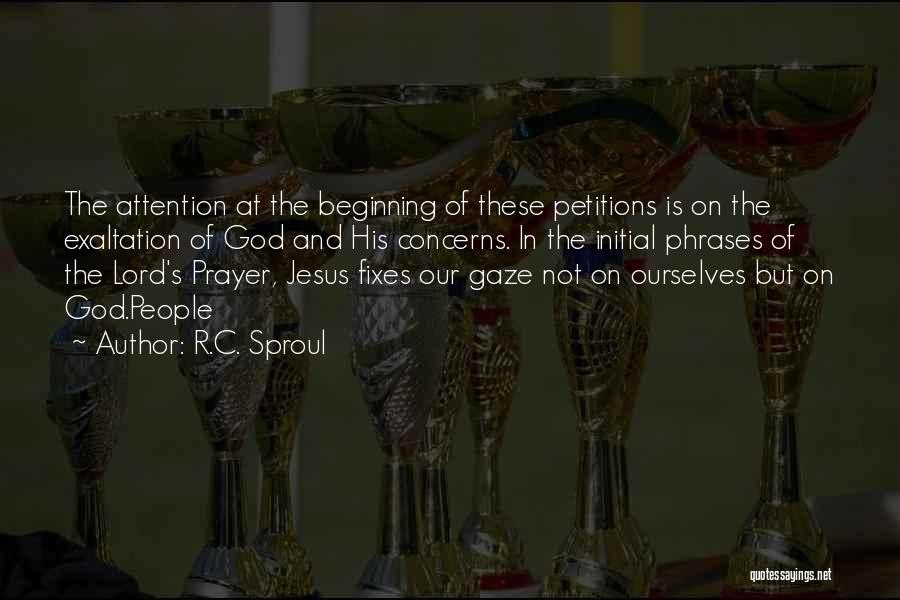 The attention at the beginning of these petitions is on the exaltation of God and His concerns. In the initial phrases of the Lord's Prayer, Jesus fixes our gaze not on ourselves but on God.People

~ Author: R.C. Sproul

quotessayings.net